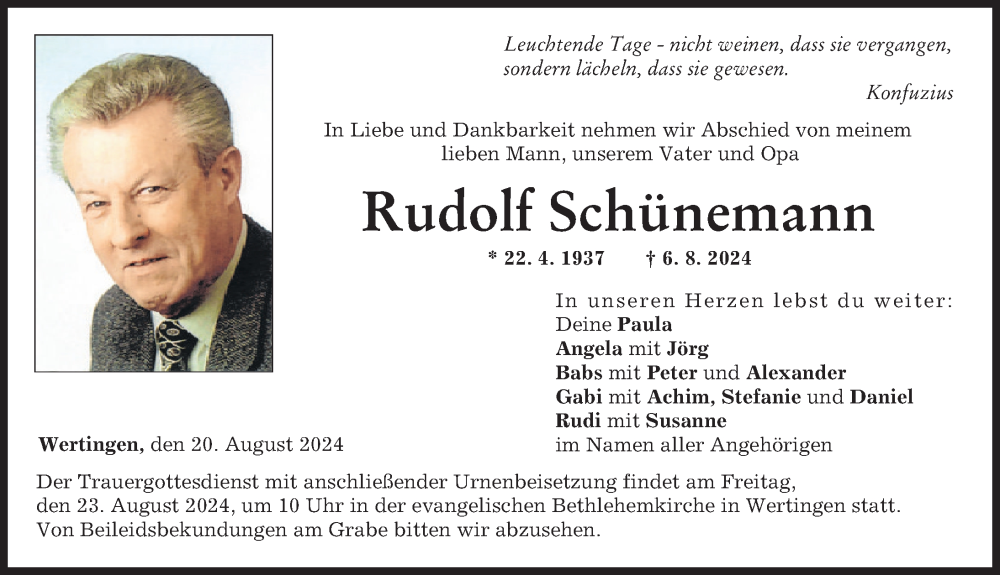 Leuchtende Tage - nicht weinen, dass sie vergangen, sondern lächeln, dass sie gewesen.

Konfuzius

In Liebe und Dankbarkeit nehmen wir Abschied von meinem lieben Mann, unserem Vater und Opa

Rudolf Schünemann

* 22. 4. 1937 † 6. 8. 2024

In unseren Herzen lebst du weiter:
Deine Paula
Angela mit Jörg
Babs mit Peter und Alexander
Gabi mit Achim, Stefanie und Daniel
Rudi mit Susanne
im Namen aller Angehörigen

Wertingen, den 20. August 2024

Der Trauergottesdienst mit anschließender Urnenbeisetzung findet am Freitag, den 23. August 2024, um 10 Uhr in der evangelischen Bethlehemkirche in Wertingen statt. Von Beileidsbekundungen am Grabe bitten wir abzusehen.